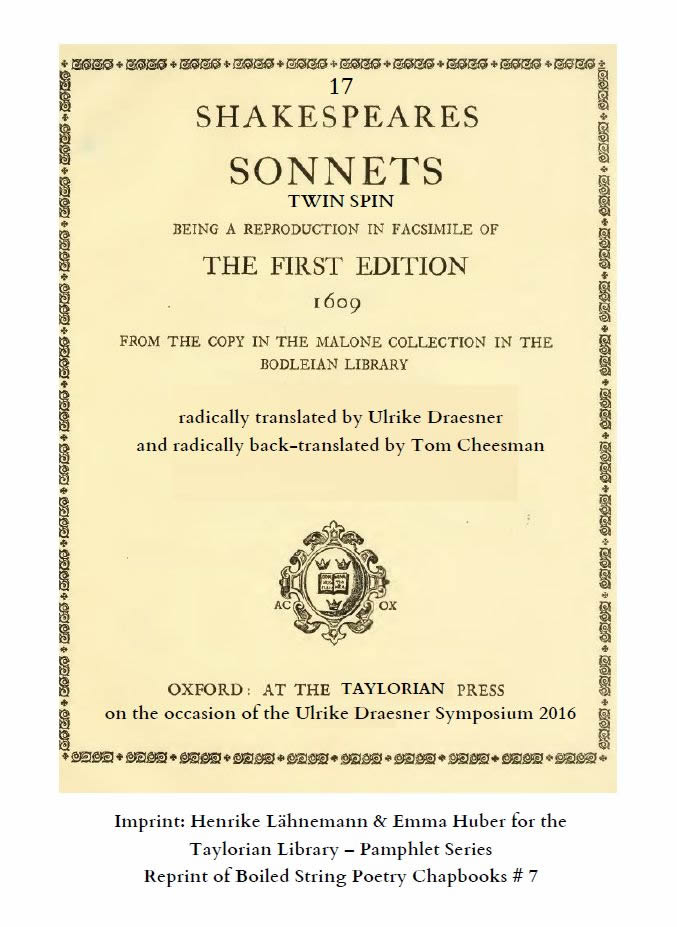 17
SHAKESPEARES

SONNETS
TWIN SPIN

BEING A REPRODUCTION IN FACSIMILE OF

THE FIRST EDITION

1609

FROM THE COPY IN THE MALONE COLLECTION IN THE BODLEIAN LIBRARY

radically translated by Ulrike Draesner
and radically back-translated by Tom Cheesman

AC OX

OXFORD: AT THE TAYLORIAN PRESS
on the occasion of the Ulrike Draesner Symposium 2016

Imprint: Henrike Lähnemann & Emma Huber for the Taylorian Library – Pamphlet Series
Reprint of Boiled String Poetry Chapbooks # 7